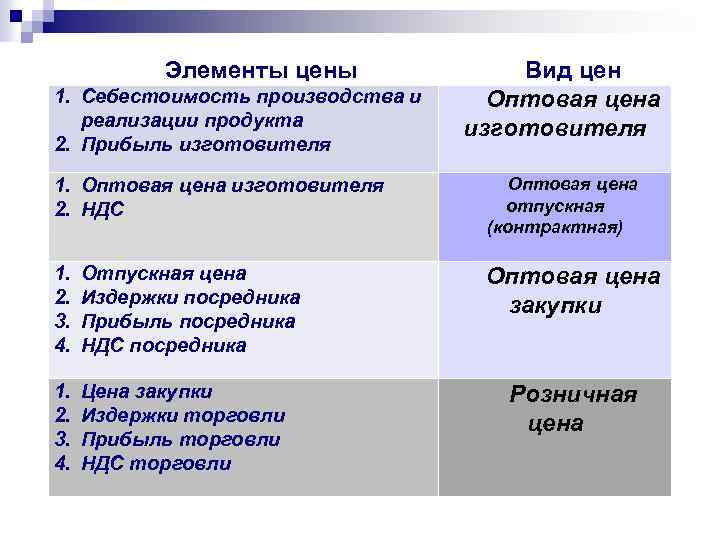 | Элементы цены | Вид цен |
|---|---|
| 1. Себестоимость производства и реализации продукта 2. Прибыль изготовителя | Оптовая цена изготовителя |
| 1. Оптовая цена изготовителя 2. НДС | Оптовая цена отпускная (контрактная) |
| 1. Отпускная цена 2. Издержки посредника 3. Прибыль посредника 4. НДС посредника | Оптовая цена закупки |
| 1. Цена закупки 2. Издержки торговли 3. Прибыль торговли 4. НДС торговли | Розничная цена |